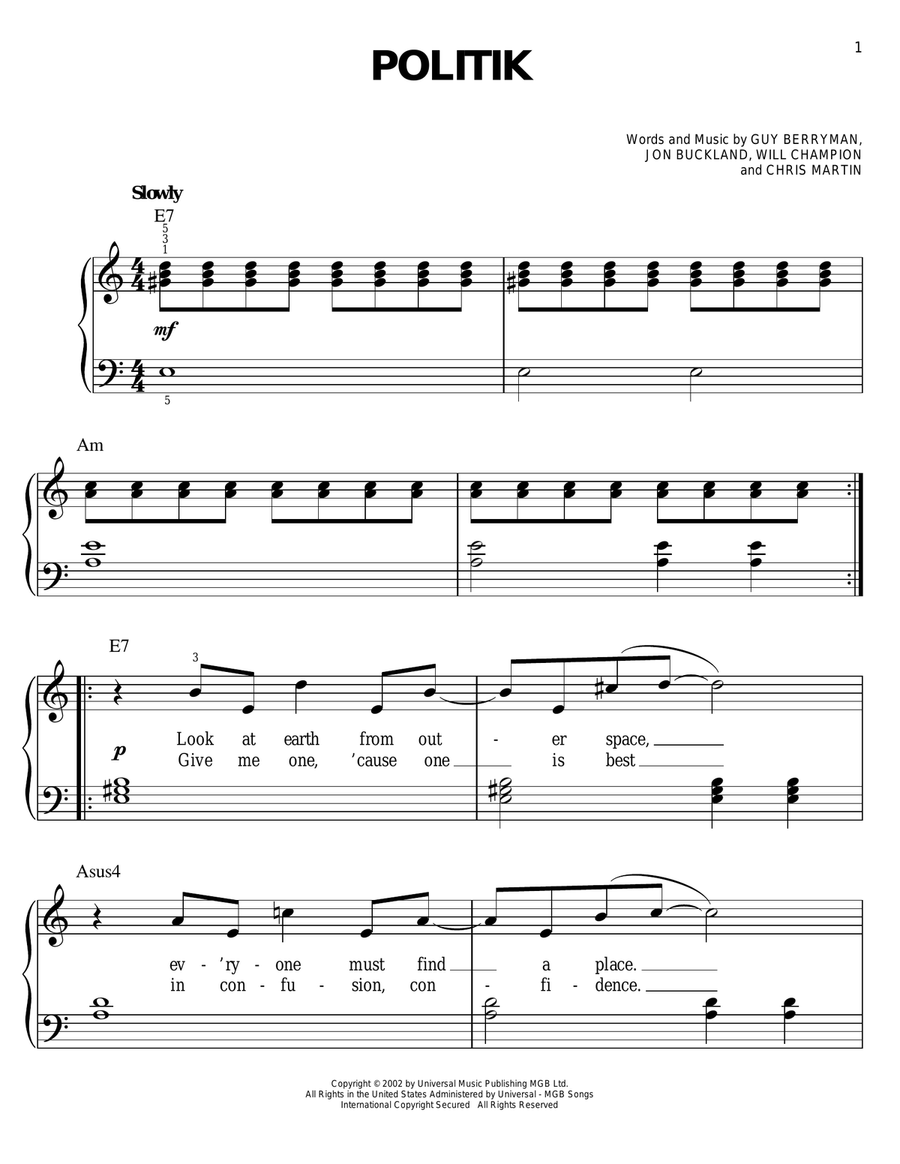 1

POLITIK

Words and Music by GUY BERRYMAN, JON BUCKLAND, WILL CHAMPION and CHRIS MARTIN

Slowly

E7

5
3
1

mf

5

Am

E7

3

p

Look at earth from out - er space,
Give me one, 'cause one is best

Asus4

ev - 'ry - one must find a place.
in con - fu - sion, con - fi - dence.

Copyright © 2002 by Universal Music Publishing MGB Ltd.
All Rights in the United States Administered by Universal - MGB Songs
International Copyright Secured All Rights Reserved